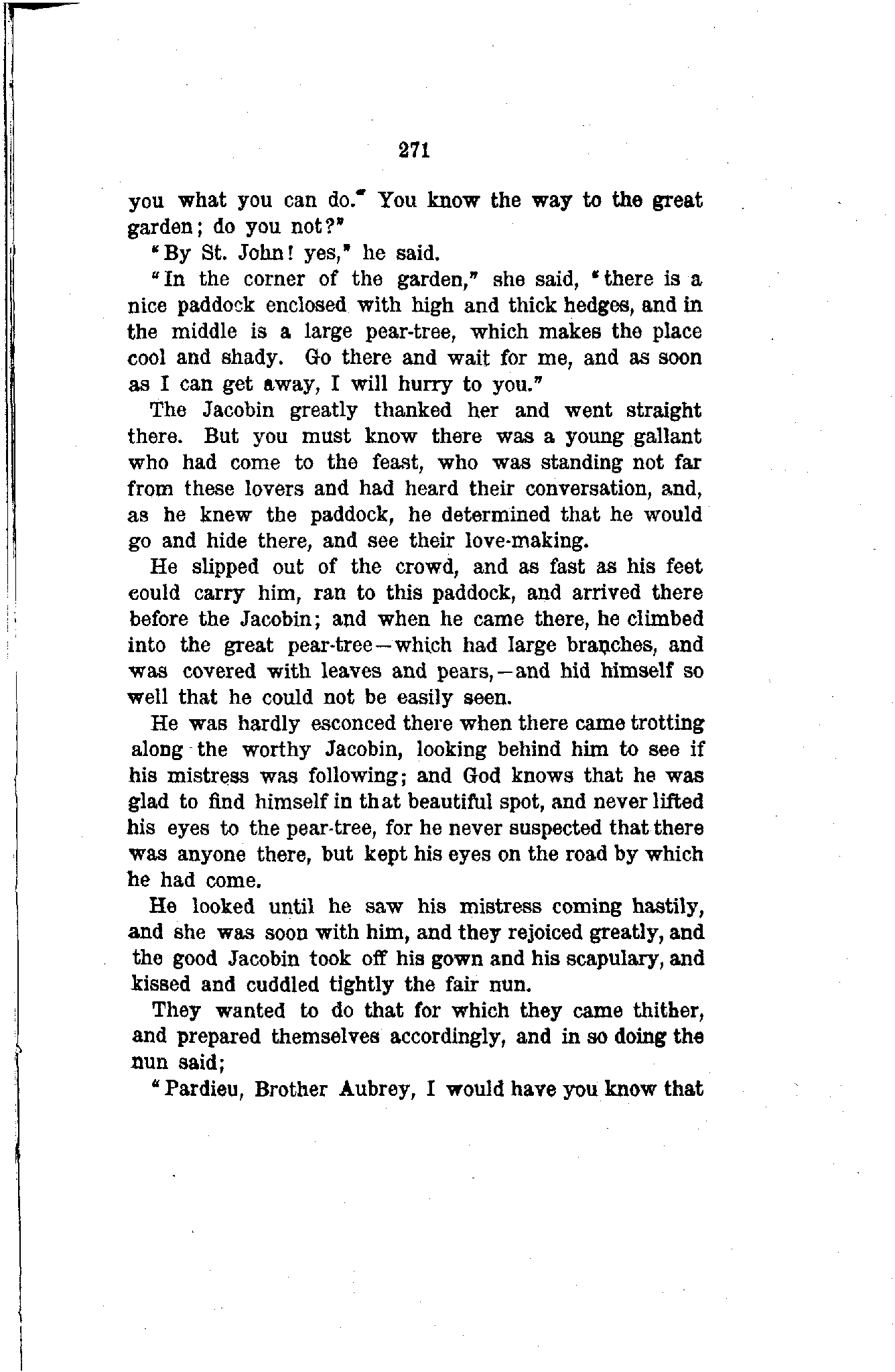 271

you what you can do." You know the way to the great garden; do you not?"

"By St. John! yes," he said.

"In the corner of the garden," she said, "there is a nice paddock enclosed with high and thick hedges, and in the middle is a large pear-tree, which makes the place cool and shady. Go there and wait for me, and as soon as I can get away, I will hurry to you."

The Jacobin greatly thanked her and went straight there. But you must know there was a young gallant who had come to the feast, who was standing not far from these lovers and had heard their conversation, and, as he knew the paddock, he determined that he would go and hide there, and see their love-making.

He slipped out of the crowd, and as fast as his feet could carry him, ran to this paddock, and arrived there before the Jacobin; and when he came there, he climbed into the great pear-tree—which had large branches, and was covered with leaves and pears,—and hid himself so well that he could not be easily seen.

He was hardly esconced there when there came trotting along the worthy Jacobin, looking behind him to see if his mistress was following; and God knows that he was glad to find himself in that beautiful spot, and never lifted his eyes to the pear-tree, for he never suspected that there was anyone there, but kept his eyes on the road by which he had come.

He looked until he saw his mistress coming hastily, and she was soon with him, and they rejoiced greatly, and the good Jacobin took off his gown and his scapulary, and kissed and cuddled tightly the fair nun.

They wanted to do that for which they came thither, and prepared themselves accordingly, and in so doing the nun said;

"Pardieu, Brother Aubrey, I would have you know that